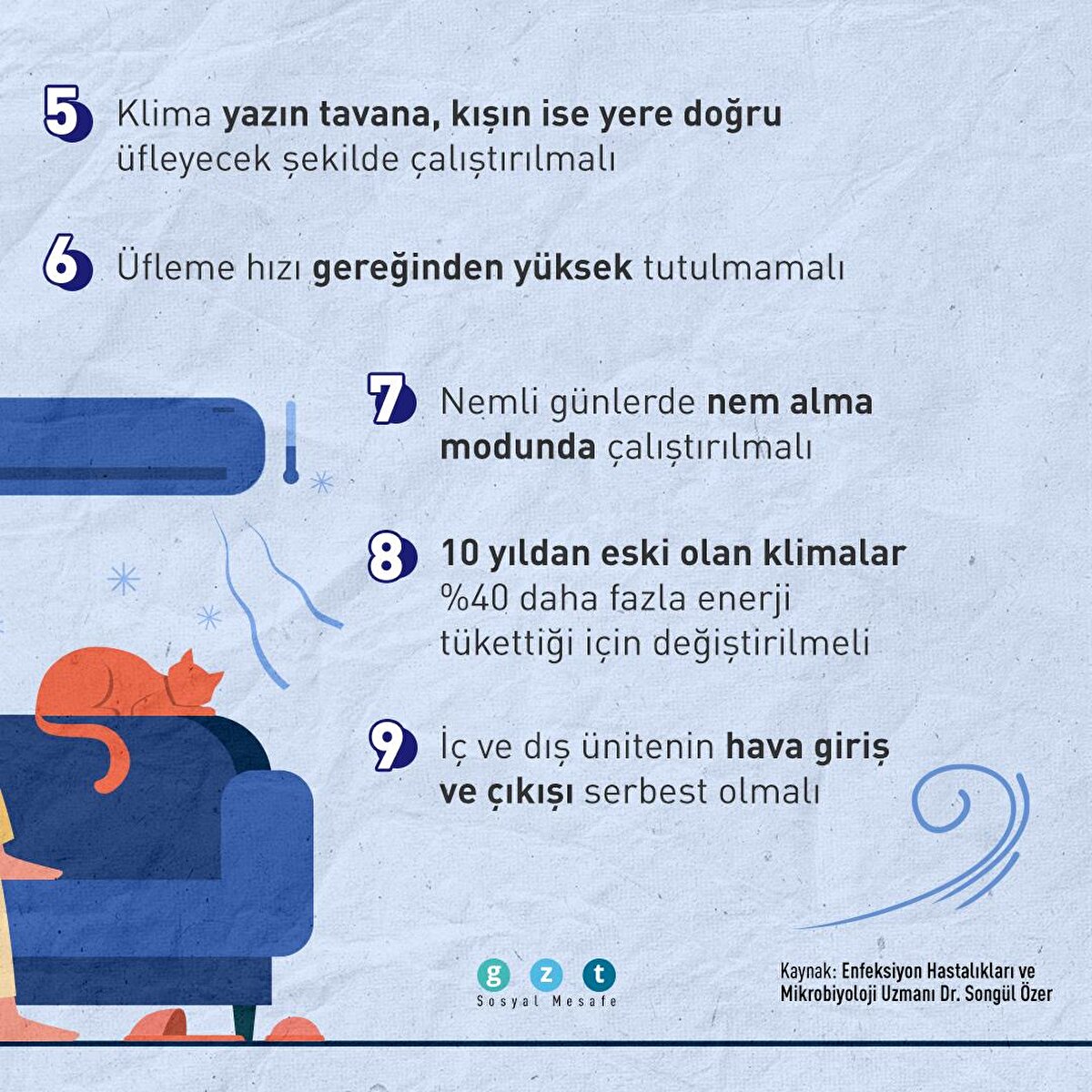 5 Klima yazın tavana, kışın ise yere doğru üfleyecek şekilde çalıştırılmalı

6 Üfleme hızı gereğinden yüksek tutulmamalı

7 Nemli günlerde nem alma modunda çalıştırılmalı

8 10 yıldan eski olan klimalar %40 daha fazla enerji tükettiği için değiştirilmeli

9 İç ve dış ünitenin hava giriş ve çıkışı serbest olmalı

g z t
Sosyal Mesafe

Kaynak: Enfeksiyon Hastalıkları ve Mikrobiyoloji Uzmanı Dr. Songül Özer